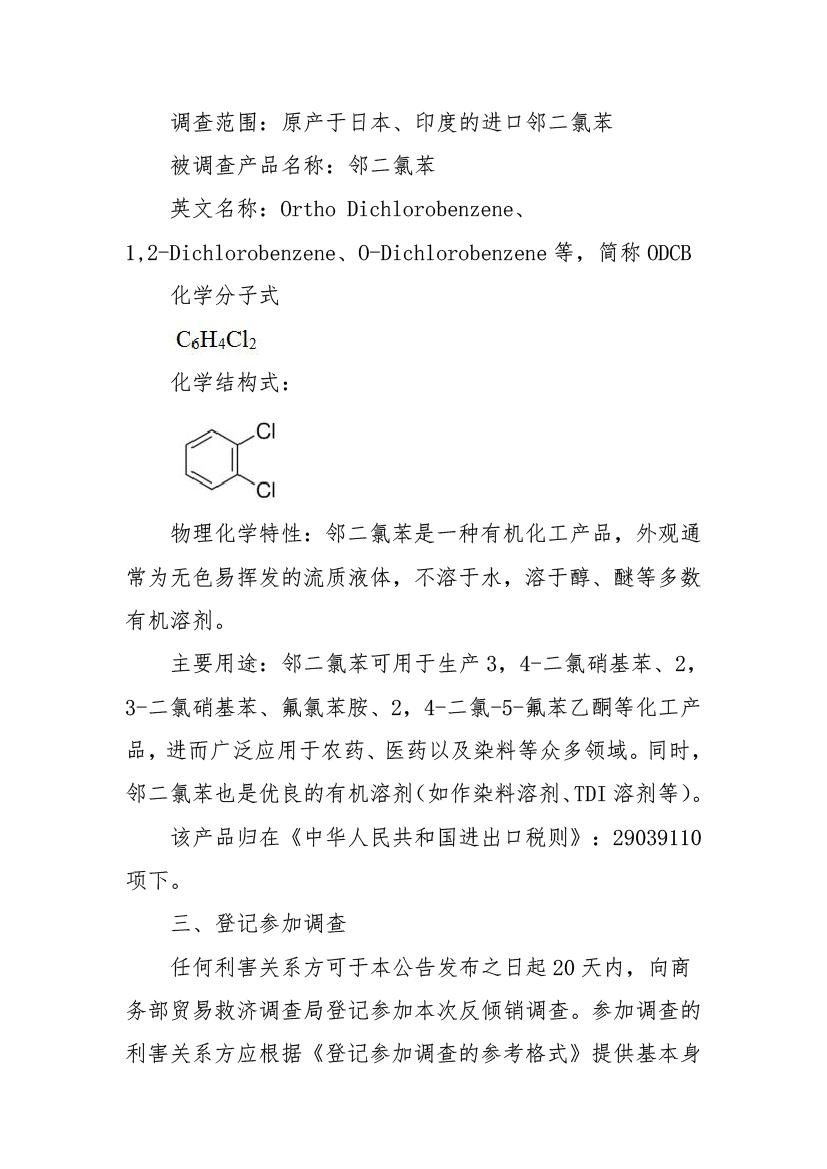 调查范围：原产于日本、印度的进口邻二氯苯

被调查产品名称：邻二氯苯

英文名称：Ortho Dichlorobenzene、1,2-Dichlorobenzene、O-Dichlorobenzene 等，简称 ODCB

化学分子式

$C_6H_4Cl_2$

化学结构式：

Cl

Cl

物理化学特性：邻二氯苯是一种有机化工产品，外观通常为无色易挥发的流质液体，不溶于水，溶于醇、醚等多数有机溶剂。

主要用途：邻二氯苯可用于生产 3，4-二氯硝基苯、2，3-二氯硝基苯、氟氯苯胺、2，4-二氯-5-氟苯乙酮等化工产品，进而广泛应用于农药、医药以及染料等众多领域。同时，邻二氯苯也是优良的有机溶剂（如作染料溶剂、TDI 溶剂等）。

该产品归在《中华人民共和国进出口税则》：29039110 项下。

三、登记参加调查

任何利害关系方可于本公告发布之日起 20 天内，向商务部贸易救济调查局登记参加本次反倾销调查。参加调查的利害关系方应根据《登记参加调查的参考格式》提供基本身